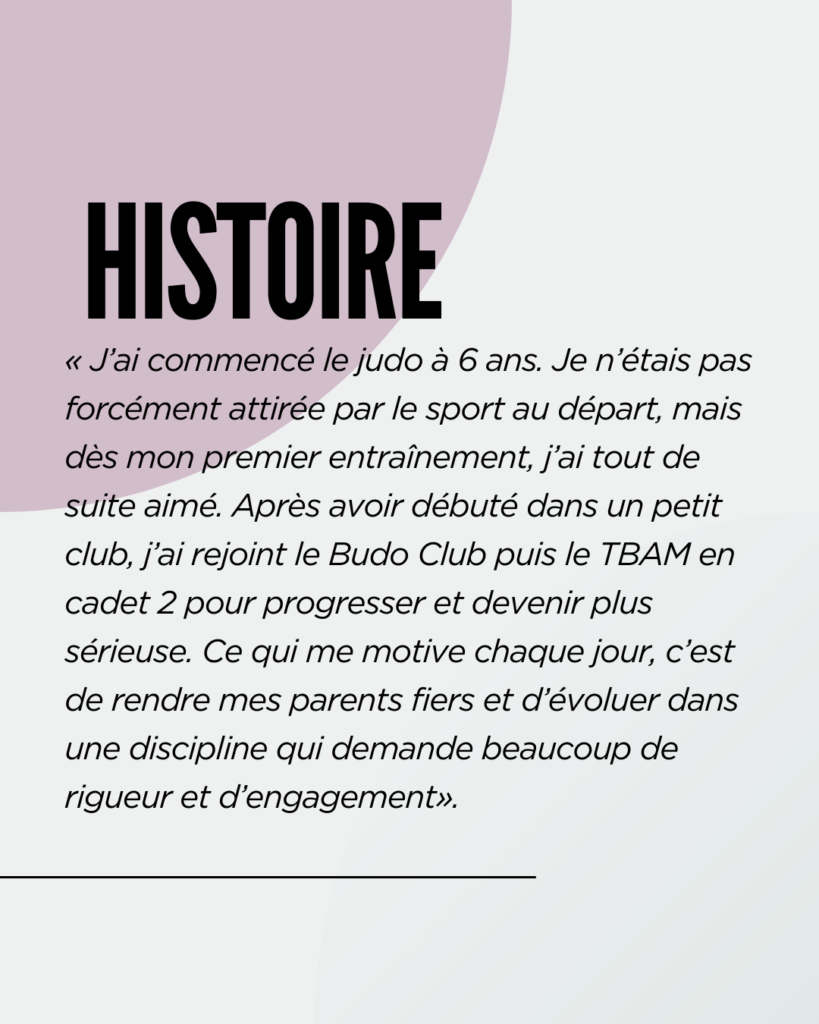 HISTOIRE

« J'ai commencé le judo à 6 ans. Je n'étais pas forcément attirée par le sport au départ, mais dès mon premier entraînement, j'ai tout de suite aimé. Après avoir débuté dans un petit club, j'ai rejoint le Budo Club puis le TBAM en cadet 2 pour progresser et devenir plus sérieuse. Ce qui me motive chaque jour, c'est de rendre mes parents fiers et d'évoluer dans une discipline qui demande beaucoup de rigueur et d'engagement».